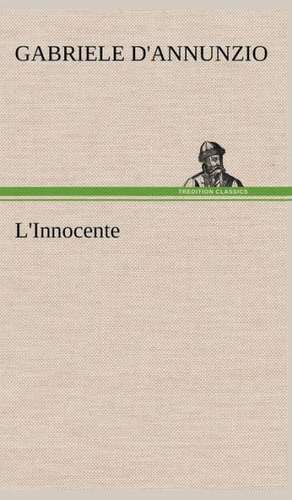 GABRIELE D'ANNUNZIO

TREDITION CLASSICS

L'Innocente